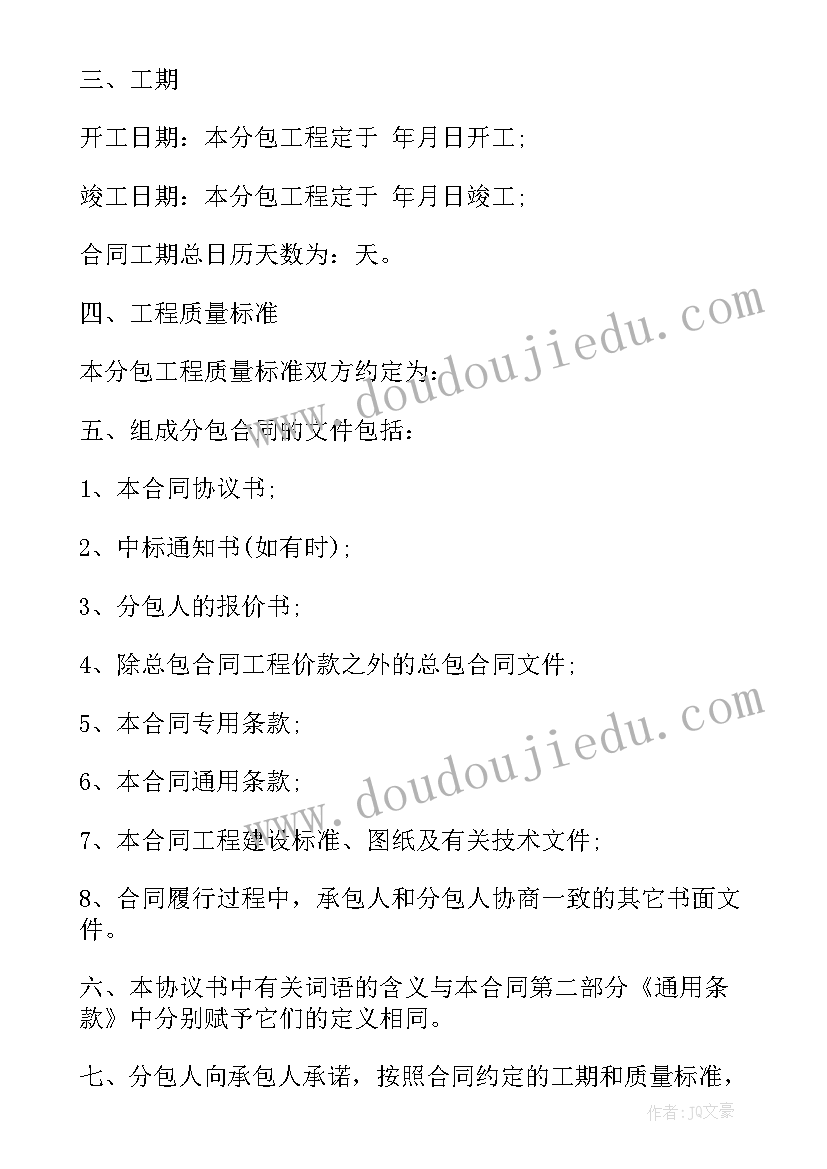 三、工期

开工日期：本分包工程定于 年月日开工;

竣工日期：本分包工程定于 年月日竣工;

合同工期总日历天数为：天。

四、工程质量标准

本分包工程质量标准双方约定为：

五、组成分包合同的文件包括：

1、本合同协议书;

2、中标通知书(如有时);

3、分包人的报价书;

4、除总包合同工程价款之外的总包合同文件;

5、本合同专用条款;

6、本合同通用条款;

7、本合同工程建设标准、图纸及有关技术文件;

8、合同履行过程中，承包人和分包人协商一致的其它书面文件。

六、本协议书中有关词语的含义与本合同第二部分《通用条款》中分别赋予它们的定义相同。

七、分包人向承包人承诺，按照合同约定的工期和质量标准，

www.doudoujiedu.com

www.doudoujiedu.com

作者：JQ文豪